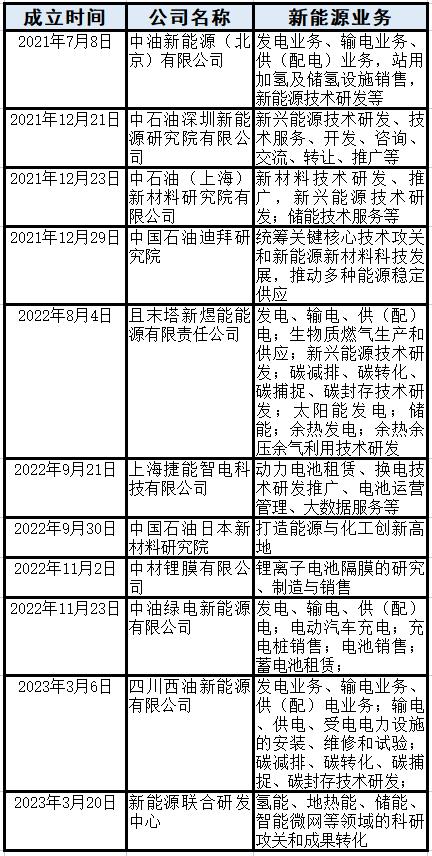 | 成立时间 | 公司名称 | 新能源业务 |
|---|---|---|
| 2021年7月8日 | 中油新能源（北京）有限公司 | 发电业务、输电业务、供（配电）业务，站用加氢及储氢设施销售，新能源技术研发等 |
| 2021年12月21日 | 中石油深圳新能源研究院有限公司 | 新兴能源技术研发、技术服务、开发、咨询、交流、转让、推广等 |
| 2021年12月23日 | 中石油（上海）新材料研究院有限公司 | 新材料技术研发、推广，新兴能源技术研发；储能技术服务等 |
| 2021年12月29日 | 中国石油迪拜研究院 | 统筹关键核心技术攻关和新能源新材料科技发展，推动多种能源稳定供应 |
| 2022年8月4日 | 且末塔新煜能能源有限责任公司 | 发电、输电、供（配）电；生物质燃气生产和供应；新兴能源技术研发；碳减排、碳转化、碳捕捉、碳封存技术研发；太阳能发电；储能；余热发电；余热余压余气利用技术研发 |
| 2022年9月21日 | 上海捷能智电科技有限公司 | 动力电池租赁、换电技术研发推广、电池运营管理、大数据服务等 |
| 2022年9月30日 | 中国石油日本新材料研究院 | 打造能源与化工创新高地 |
| 2022年11月2日 | 中材锂膜有限公司 | 锂离子电池隔膜的研究、制造与销售 |
| 2022年11月23日 | 中油绿电新能源有限公司 | 发电、输电、供（配）电；电动汽车充电；充电桩销售；电池销售；蓄电池租赁； |
| 2023年3月6日 | 四川西油新能源有限公司 | 发电业务、输电业务、供（配）电业务；输电、供电、受电电力设施的安装、维修和试验；碳减排、碳转化、碳捕捉、碳封存技术研发； |
| 2023年3月20日 | 新能源联合研发中心 | 氢能、地热能、储能、智能微网等领域的科研攻关和成果转化 |